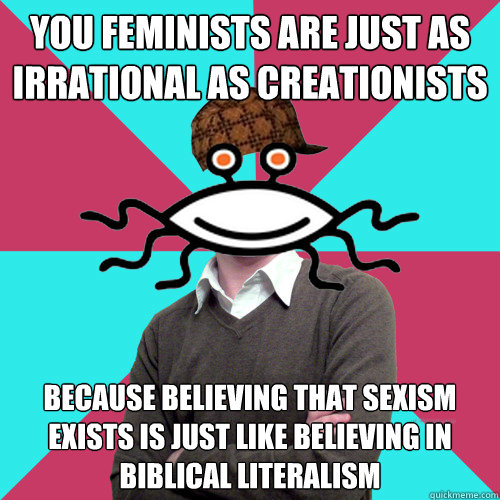 YOU FEMINISTS ARE JUST AS IRRATIONAL AS CREATIONISTS

BECAUSE BELIEVING THAT SEXISM EXISTS IS JUST LIKE BELIEVING IN BIBLICAL LITERALISM

quickmeme.com